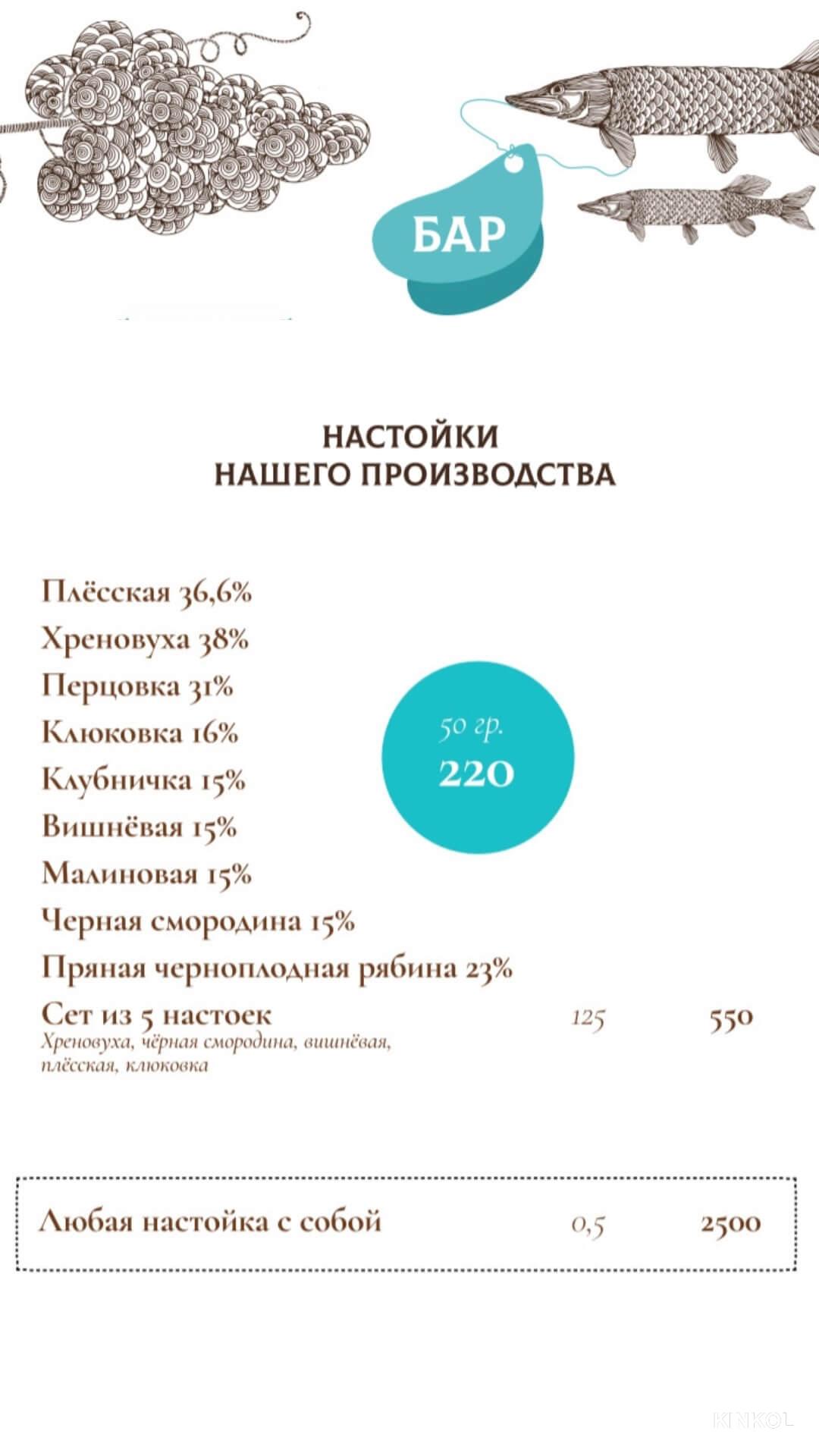 БАР

НАСТОЙКИ
НАШЕГО ПРОИЗВОДСТВА

Плёсская 36,6%
Хреновуха 38%
Перцовка 31%
Клюковка 16%
Клубничка 15%
Вишнёвая 15%
Малиновая 15%
Черная смородина 15%
Пряная черноплодная рябина 23%

50 гр.
220

Сет из 5 настоек 125 550
Хреновуха, чёрная смородина, вишнёвая, плёсская, клюковка

Любая настойка с собой 0,5 2500

KINKOL